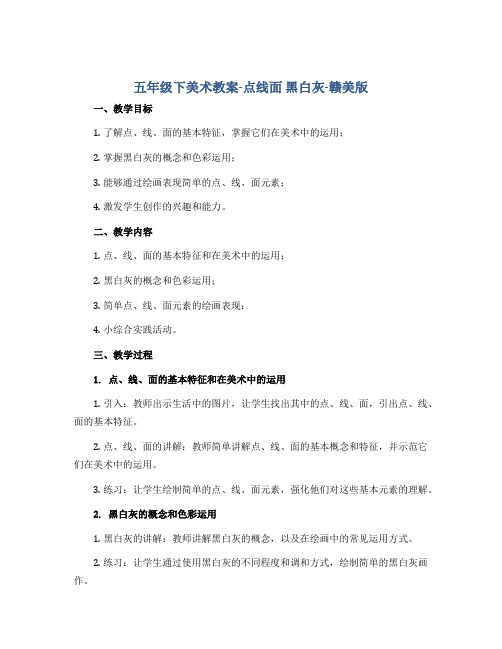 五年级下美术教案-点线面 黑白灰-赣美版

一、教学目标

1. 了解点、线、面的基本特征，掌握它们在美术中的运用；

2. 掌握黑白灰的概念和色彩运用；

3. 能够通过绘画表现简单的点、线、面元素；

4. 激发学生创作的兴趣和能力。

二、教学内容

1. 点、线、面的基本特征和在美术中的运用；

2. 黑白灰的概念和色彩运用；

3. 简单点、线、面元素的绘画表现；

4. 小综合实践活动。

三、教学过程

1. 点、线、面的基本特征和在美术中的运用

1. 引入：教师出示生活中的图片，让学生找出其中的点、线、面，引出点、线、面的基本特征。

2. 点、线、面的讲解：教师简单讲解点、线、面的基本概念和特征，并示范它们在美术中的运用。

3. 练习：让学生绘制简单的点、线、面元素，强化他们对这些基本元素的理解。

2. 黑白灰的概念和色彩运用

1. 黑白灰的讲解：教师讲解黑白灰的概念，以及在绘画中的常见运用方式。

2. 练习：让学生通过使用黑白灰的不同程度和调和方式，绘制简单的黑白灰画作。